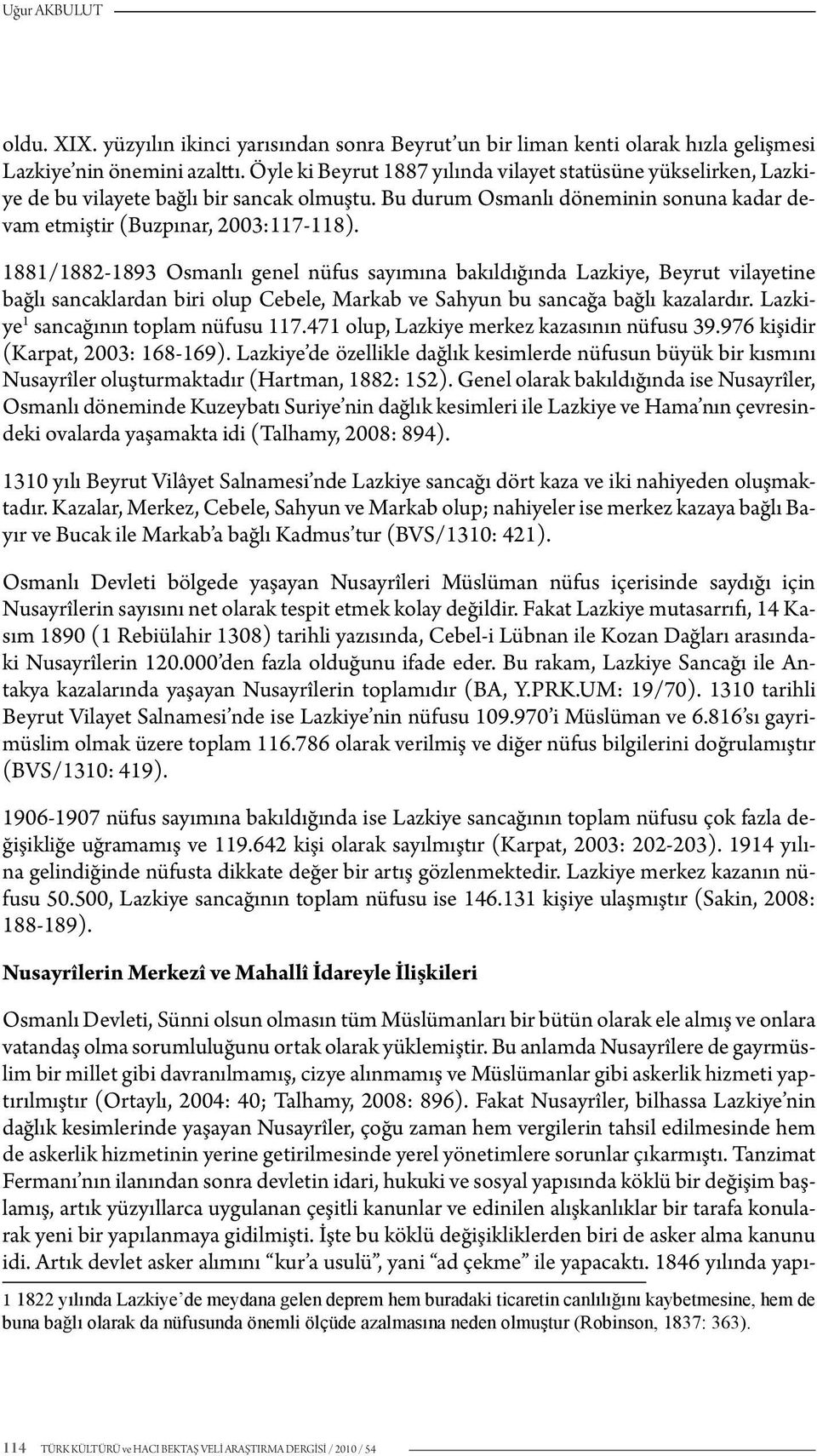 Uğur AKBULUT

oldu. XIX. yüzyılın ikinci yarısından sonra Beyrut'un bir liman kenti olarak hızla gelişmesi Lazkiye'nin önemini azalttı. Öyle ki Beyrut 1887 yılında vilayet statüsüne yükselirken, Lazkiye de bu vilayete bağlı bir sancak olmuştu. Bu durum Osmanlı döneminin sonuna kadar devam etmiştir (Buzpınar, 2003:117-118).

1881/1882-1893 Osmanlı genel nüfus sayımına bakıldığında Lazkiye, Beyrut vilayetine bağlı sancaklardan biri olup Cebele, Markab ve Sahyun bu sancağa bağlı kazalardır. Lazkiye$^1$ sancağının toplam nüfusu 117.471 olup, Lazkiye merkez kazasının nüfusu 39.976 kişidir (Karpat, 2003: 168-169). Lazkiye'de özellikle dağlık kesimlerde nüfusun büyük bir kısmını Nusayrîler oluşturmaktadır (Hartman, 1882: 152). Genel olarak bakıldığında ise Nusayrîler, Osmanlı döneminde Kuzeybatı Suriye'nin dağlık kesimleri ile Lazkiye ve Hama'nın çevresindeki ovalarda yaşamakta idi (Talhamy, 2008: 894).

1310 yılı Beyrut Vilâyet Salnamesi'nde Lazkiye sancağı dört kaza ve iki nahiyeden oluşmaktadır. Kazalar, Merkez, Cebele, Sahyun ve Markab olup; nahiyeler ise merkez kazaya bağlı Bayır ve Bucak ile Markab'a bağlı Kadmus'tur (BVS/1310: 421).

Osmanlı Devleti bölgede yaşayan Nusayrîleri Müslüman nüfus içerisinde saydığı için Nusayrîlerin sayısını net olarak tespit etmek kolay değildir. Fakat Lazkiye mutasarrıfı, 14 Kasım 1890 (1 Rebiülahir 1308) tarihli yazısında, Cebel-i Lübnan ile Kozan Dağları arasındaki Nusayrîlerin 120.000'den fazla olduğunu ifade eder. Bu rakam, Lazkiye Sancağı ile Antakya kazalarında yaşayan Nusayrîlerin toplamıdır (BA, Y.PRK.UM: 19/70). 1310 tarihli Beyrut Vilayet Salnamesi'nde ise Lazkiye'nin nüfusu 109.970'i Müslüman ve 6.816'sı gayrimüslim olmak üzere toplam 116.786 olarak verilmiş ve diğer nüfus bilgilerini doğrulamıştır (BVS/1310: 419).

1906-1907 nüfus sayımına bakıldığında ise Lazkiye sancağının toplam nüfusu çok fazla değişikliğe uğramamış ve 119.642 kişi olarak sayılmıştır (Karpat, 2003: 202-203). 1914 yılına gelindiğinde nüfusta dikkate değer bir artış gözlenmektedir. Lazkiye merkez kazanın nüfusu 50.500, Lazkiye sancağının toplam nüfusu ise 146.131 kişiye ulaşmıştır (Sakin, 2008: 188-189).

Nusayrîlerin Merkezî ve Mahallî İdareyle İlişkileri

Osmanlı Devleti, Sünni olsun olmasın tüm Müslümanları bir bütün olarak ele almış ve onlara vatandaş olma sorumluluğunu ortak olarak yüklemiştir. Bu anlamda Nusayrîlere de gayrmüslim bir millet gibi davranılmamış, cizye alınmamış ve Müslümanlar gibi askerlik hizmeti yaptırılmıştır (Ortaylı, 2004: 40; Talhamy, 2008: 896). Fakat Nusayrîler, bilhassa Lazkiye'nin dağlık kesimlerinde yaşayan Nusayrîler, çoğu zaman hem vergilerin tahsil edilmesinde hem de askerlik hizmetinin yerine getirilmesinde yerel yönetimlere sorunlar çıkarmıştı. Tanzimat Fermanı'nın ilanından sonra devletin idari, hukuki ve sosyal yapısında köklü bir değişim başlamış, artık yüzyıllarca uygulanan çeşitli kanunlar ve edinilen alışkanlıklar bir tarafa konularak yeni bir yapılanmaya gidilmişti. İşte bu köklü değişikliklerden biri de asker alma kanunu idi. Artık devlet asker alımını "kur'a usulü", yani "ad çekme" ile yapacaktı. 1846 yılında yapı-

1 1822 yılında Lazkiye'de meydana gelen deprem hem buradaki ticaretin canlılığını kaybetmesine, hem de buna bağlı olarak da nüfusunda önemli ölçüde azalmasına neden olmuştur (Robinson, 1837: 363).

114 TÜRK KÜLTÜRÜ ve HACI BEKTAŞ VELİ ARAŞTIRMA DERGİSİ / 2010 / 54